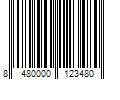 8 480000 123480